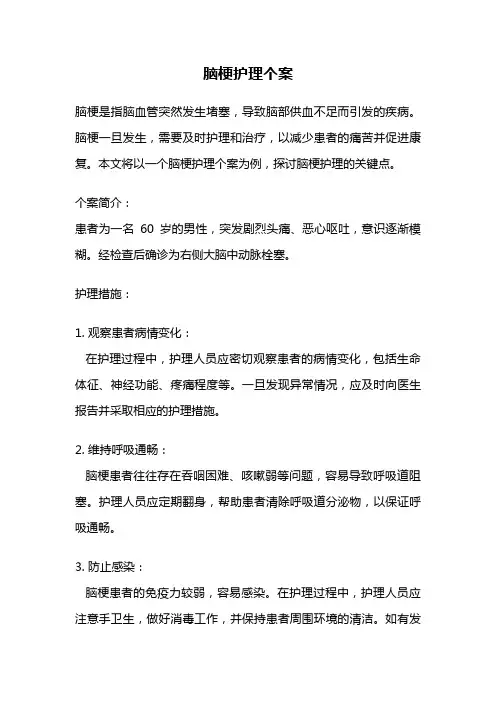 脑梗护理个案

脑梗是指脑血管突然发生堵塞，导致脑部供血不足而引发的疾病。脑梗一旦发生，需要及时护理和治疗，以减少患者的痛苦并促进康复。本文将以一个脑梗护理个案为例，探讨脑梗护理的关键点。

个案简介：
患者为一名 60 岁的男性，突发剧烈头痛、恶心呕吐，意识逐渐模糊。经检查后确诊为右侧大脑中动脉栓塞。

护理措施：

1. 观察患者病情变化：
在护理过程中，护理人员应密切观察患者的病情变化，包括生命体征、神经功能、疼痛程度等。一旦发现异常情况，应及时向医生报告并采取相应的护理措施。

2. 维持呼吸通畅：
脑梗患者往往存在吞咽困难、咳嗽弱等问题，容易导致呼吸道阻塞。护理人员应定期翻身，帮助患者清除呼吸道分泌物，以保证呼吸通畅。

3. 防止感染：
脑梗患者的免疫力较弱，容易感染。在护理过程中，护理人员应注意手卫生，做好消毒工作，并保持患者周围环境的清洁。如有发